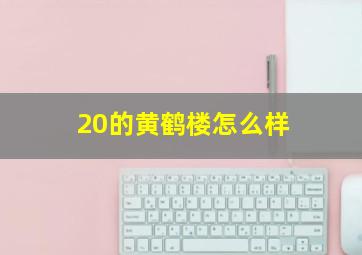 20的黄鹤楼怎么样